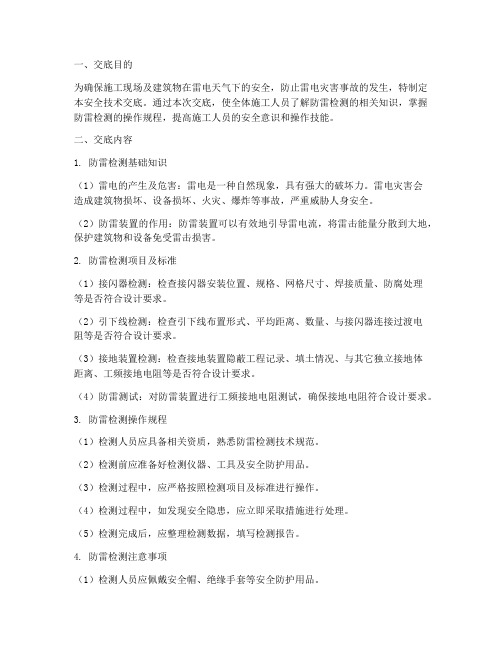 一、交底目的

为确保施工现场及建筑物在雷电天气下的安全，防止雷电灾害事故的发生，特制定本安全技术交底。通过本次交底，使全体施工人员了解防雷检测的相关知识，掌握防雷检测的操作规程，提高施工人员的安全意识和操作技能。

二、交底内容

1. 防雷检测基础知识

（1）雷电的产生及危害：雷电是一种自然现象，具有强大的破坏力。雷电灾害会造成建筑物损坏、设备损坏、火灾、爆炸等事故，严重威胁人身安全。

（2）防雷装置的作用：防雷装置可以有效地引导雷电流，将雷击能量分散到大地，保护建筑物和设备免受雷击损害。

2. 防雷检测项目及标准

（1）接闪器检测：检查接闪器安装位置、规格、网格尺寸、焊接质量、防腐处理等是否符合设计要求。

（2）引下线检测：检查引下线布置形式、平均距离、数量、与接闪器连接过渡电阻等是否符合设计要求。

（3）接地装置检测：检查接地装置隐蔽工程记录、填土情况、与其它独立接地体距离、工频接地电阻等是否符合设计要求。

（4）防雷测试：对防雷装置进行工频接地电阻测试，确保接地电阻符合设计要求。

3. 防雷检测操作规程

（1）检测人员应具备相关资质，熟悉防雷检测技术规范。

（2）检测前应准备好检测仪器、工具及安全防护用品。

（3）检测过程中，应严格按照检测项目及标准进行操作。

（4）检测过程中，如发现安全隐患，应立即采取措施进行处理。

（5）检测完成后，应整理检测数据，填写检测报告。

4. 防雷检测注意事项

（1）检测人员应佩戴安全帽、绝缘手套等安全防护用品。